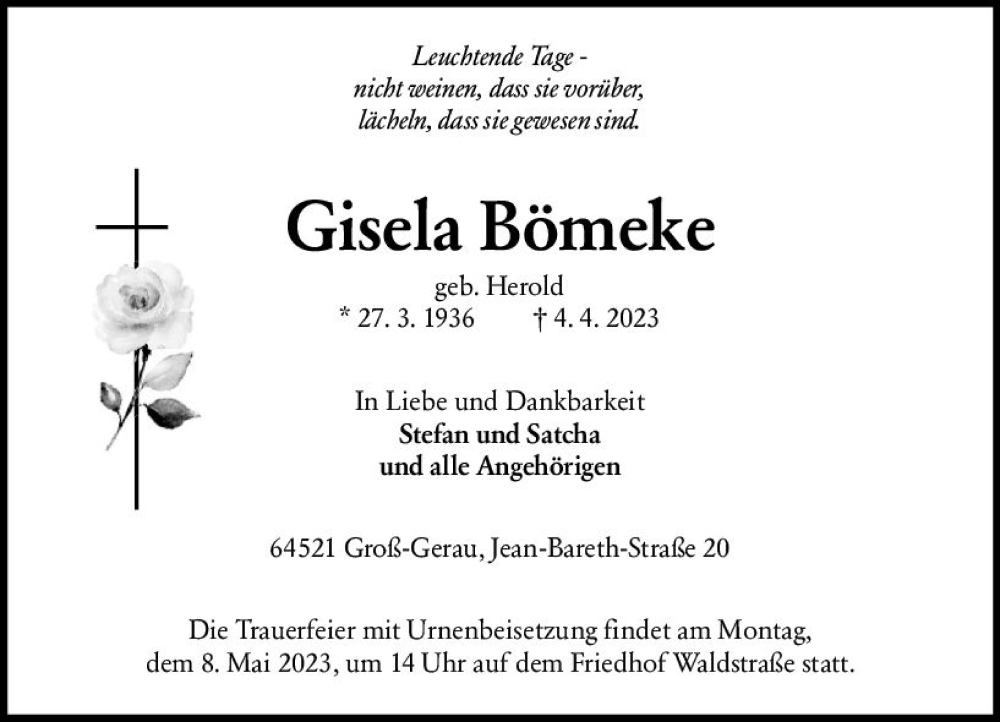 Leuchtende Tage -
nicht weinen, dass sie vorüber,
lächeln, dass sie gewesen sind.

Gisela Bömeke

geb. Herold
* 27. 3. 1936 † 4. 4. 2023

In Liebe und Dankbarkeit
Stefan und Satcha
und alle Angehörigen

64521 Groß-Gerau, Jean-Bareth-Straße 20

Die Trauerfeier mit Urnenbeisetzung findet am Montag, dem 8. Mai 2023, um 14 Uhr auf dem Friedhof Waldstraße statt.